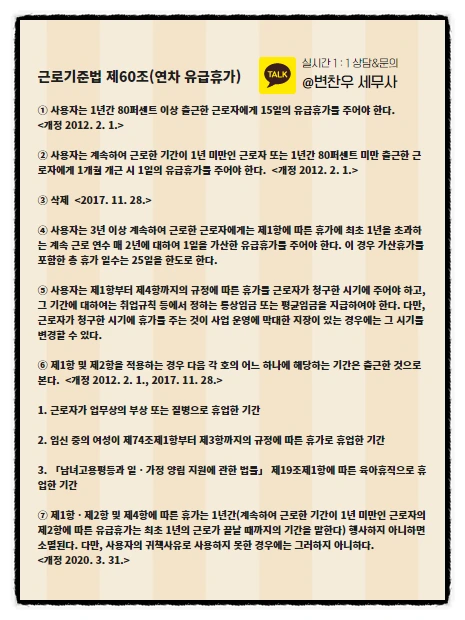 근로기준법 제60조(연차 유급휴가)

TALK
실시간 1 : 1 상담&문의
@변찬우 세무사

① 사용자는 1년간 80퍼센트 이상 출근한 근로자에게 15일의 유급휴가를 주어야 한다. <개정 2012. 2. 1.>

② 사용자는 계속하여 근로한 기간이 1년 미만인 근로자 또는 1년간 80퍼센트 미만 출근한 근로자에게 1개월 개근 시 1일의 유급휴가를 주어야 한다. <개정 2012. 2. 1.>

③ 삭제 <2017. 11. 28.>

④ 사용자는 3년 이상 계속하여 근로한 근로자에게는 제1항에 따른 휴가에 최초 1년을 초과하는 계속 근로 연수 매 2년에 대하여 1일을 가산한 유급휴가를 주어야 한다. 이 경우 가산휴가를 포함한 총 휴가 일수는 25일을 한도로 한다.

⑤ 사용자는 제1항부터 제4항까지의 규정에 따른 휴가를 근로자가 청구한 시기에 주어야 하고, 그 기간에 대하여는 취업규칙 등에서 정하는 통상임금 또는 평균임금을 지급하여야 한다. 다만, 근로자가 청구한 시기에 휴가를 주는 것이 사업 운영에 막대한 지장이 있는 경우에는 그 시기를 변경할 수 있다.

⑥ 제1항 및 제2항을 적용하는 경우 다음 각 호의 어느 하나에 해당하는 기간은 출근한 것으로 본다. <개정 2012. 2. 1., 2017. 11. 28.>

1. 근로자가 업무상의 부상 또는 질병으로 휴업한 기간

2. 임신 중의 여성이 제74조제1항부터 제3항까지의 규정에 따른 휴가로 휴업한 기간

3. 「남녀고용평등과 일ㆍ가정 양립 지원에 관한 법률」 제19조제1항에 따른 육아휴직으로 휴업한 기간

⑦ 제1항ㆍ제2항 및 제4항에 따른 휴가는 1년간(계속하여 근로한 기간이 1년 미만인 근로자의 제2항에 따른 유급휴가는 최초 1년의 근로가 끝날 때까지의 기간을 말한다) 행사하지 아니하면 소멸된다. 다만, 사용자의 귀책사유로 사용하지 못한 경우에는 그러하지 아니하다. <개정 2020. 3. 31.>